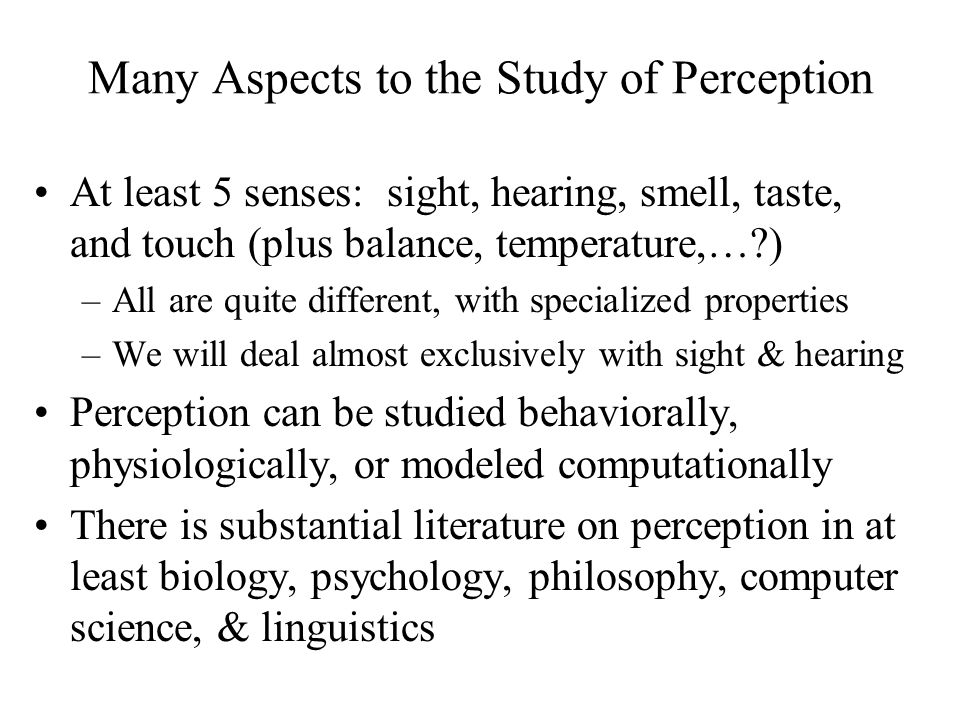 Many Aspects to the Study of Perception

• At least 5 senses: sight, hearing, smell, taste, and touch (plus balance, temperature,…?)
– All are quite different, with specialized properties
– We will deal almost exclusively with sight & hearing
• Perception can be studied behaviorally, physiologically, or modeled computationally
• There is substantial literature on perception in at least biology, psychology, philosophy, computer science, & linguistics